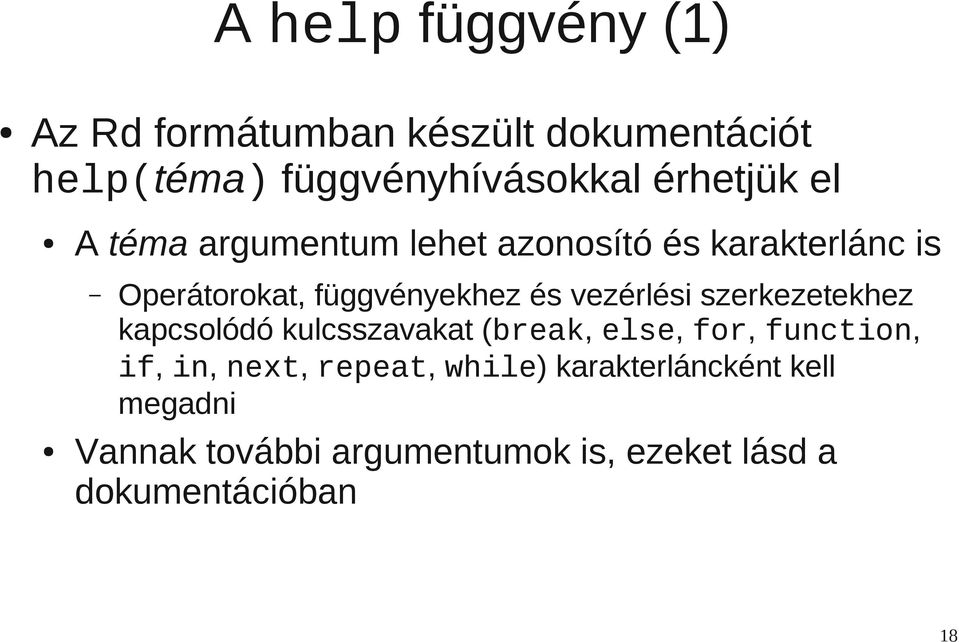 A help függvény (1)

• Az Rd formátumban készült dokumentációt help(téma) függvényhívásokkal érhetjük el

• A téma argumentum lehet azonosító és karakterlánc is

– Operátorokat, függvényekhez és vezérlési szerkezetekhez kapcsolódó kulcsszavakat (break, else, for, function, if, in, next, repeat, while) karakterláncként kell megadni

• Vannak további argumentumok is, ezeket lásd a dokumentációban

18